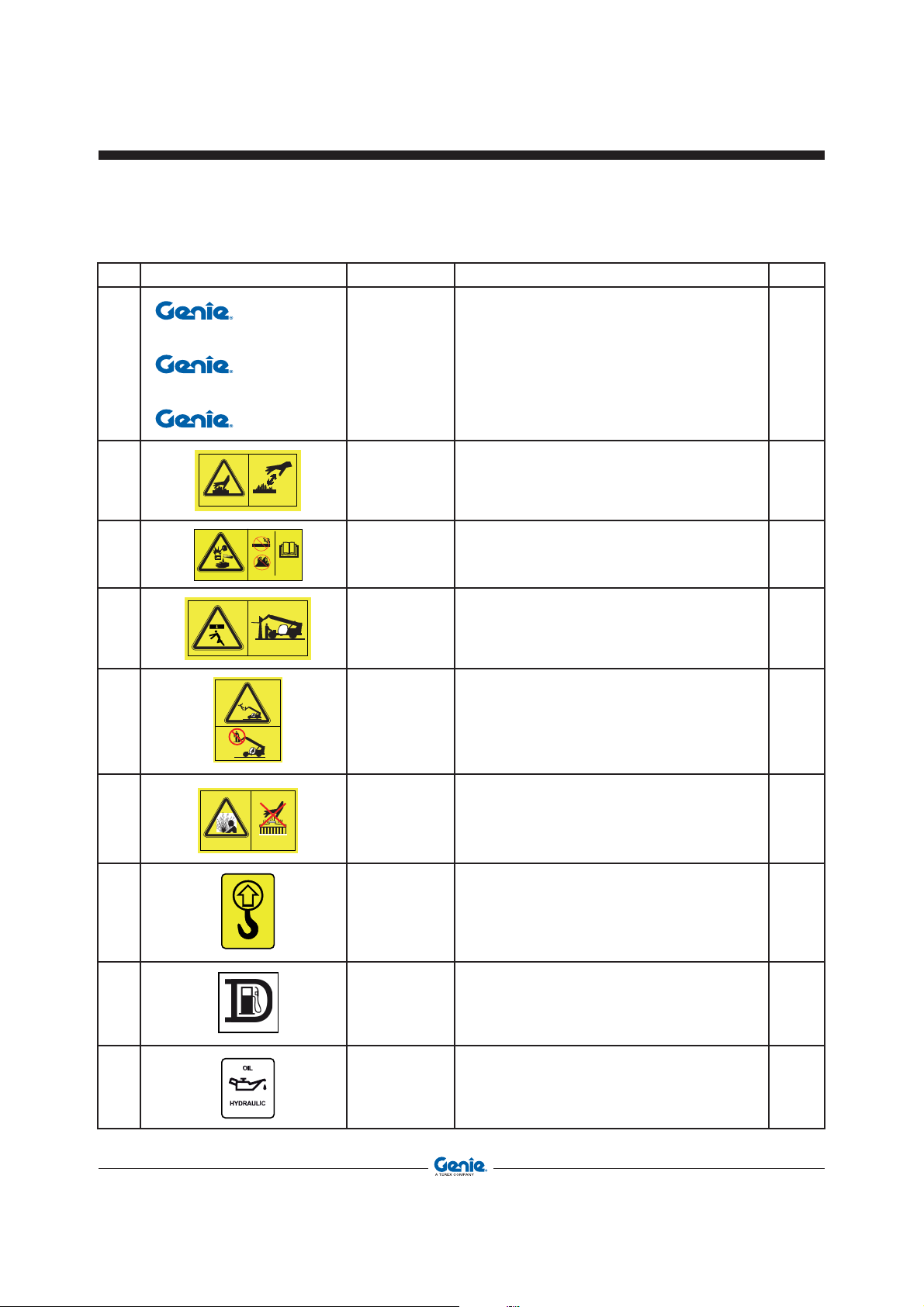 Genie

Genie

Genie

OIL

HYDRAULIC

Genie
A TEREX COMPANY